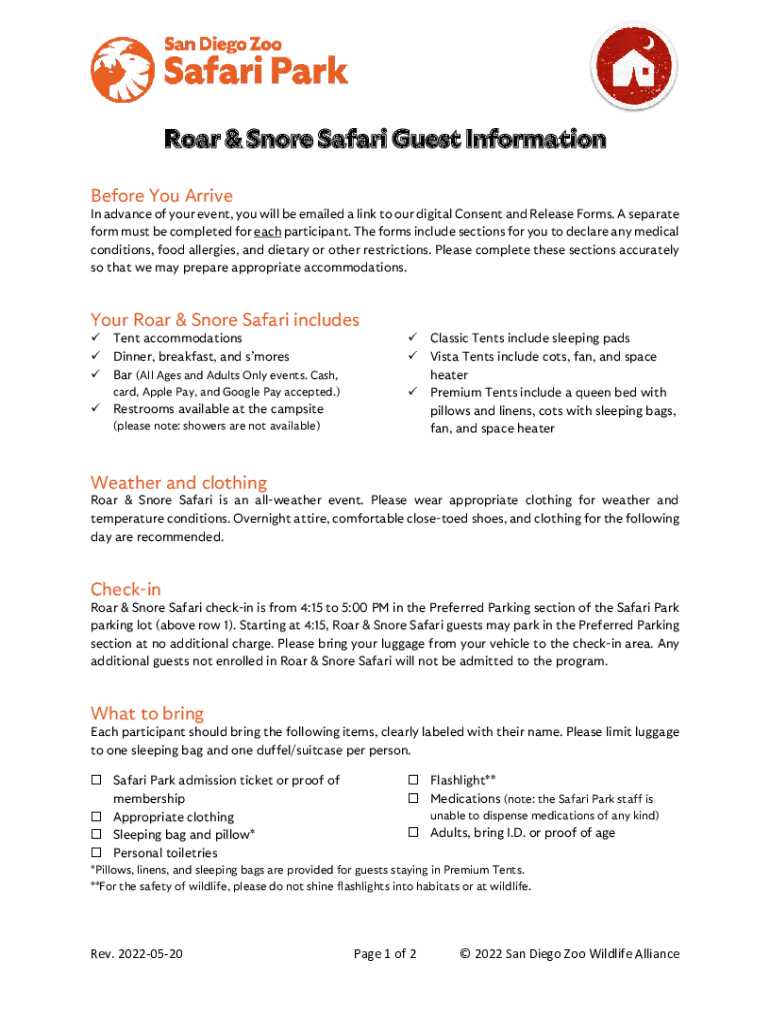 San Diego Zoo
Safari Park

Roar & Snore Safari Guest Information

Before You Arrive
In advance of your event, you will be emailed a link to our digital Consent and Release Forms. A separate form must be completed for each participant. The forms include sections for you to declare any medical conditions, food allergies, and dietary or other restrictions. Please complete these sections accurately so that we may prepare appropriate accommodations.

Your Roar & Snore Safari includes
✓ Tent accommodations
✓ Dinner, breakfast, and s'mores
✓ Bar (All Ages and Adults Only events. Cash, card, Apple Pay, and Google Pay accepted.)
✓ Restrooms available at the campsite (please note: showers are not available)

✓ Classic Tents include sleeping pads
✓ Vista Tents include cots, fan, and space heater
✓ Premium Tents include a queen bed with pillows and linens, cots with sleeping bags, fan, and space heater

Weather and clothing
Roar & Snore Safari is an all-weather event. Please wear appropriate clothing for weather and temperature conditions. Overnight attire, comfortable close-toed shoes, and clothing for the following day are recommended.

Check-in
Roar & Snore Safari check-in is from 4:15 to 5:00 PM in the Preferred Parking section of the Safari Park parking lot (above row 1). Starting at 4:15, Roar & Snore Safari guests may park in the Preferred Parking section at no additional charge. Please bring your luggage from your vehicle to the check-in area. Any additional guests not enrolled in Roar & Snore Safari will not be admitted to the program.

What to bring
Each participant should bring the following items, clearly labeled with their name. Please limit luggage to one sleeping bag and one duffel/suitcase per person.

☐ Safari Park admission ticket or proof of membership
☐ Appropriate clothing
☐ Sleeping bag and pillow*
☐ Personal toiletries

☐ Flashlight**
☐ Medications (note: the Safari Park staff is unable to dispense medications of any kind)
☐ Adults, bring I.D. or proof of age

*Pillows, linens, and sleeping bags are provided for guests staying in Premium Tents.
**For the safety of wildlife, please do not shine flashlights into habitats or at wildlife.

Rev. 2022-05-20
Page 1 of 2
© 2022 San Diego Zoo Wildlife Alliance